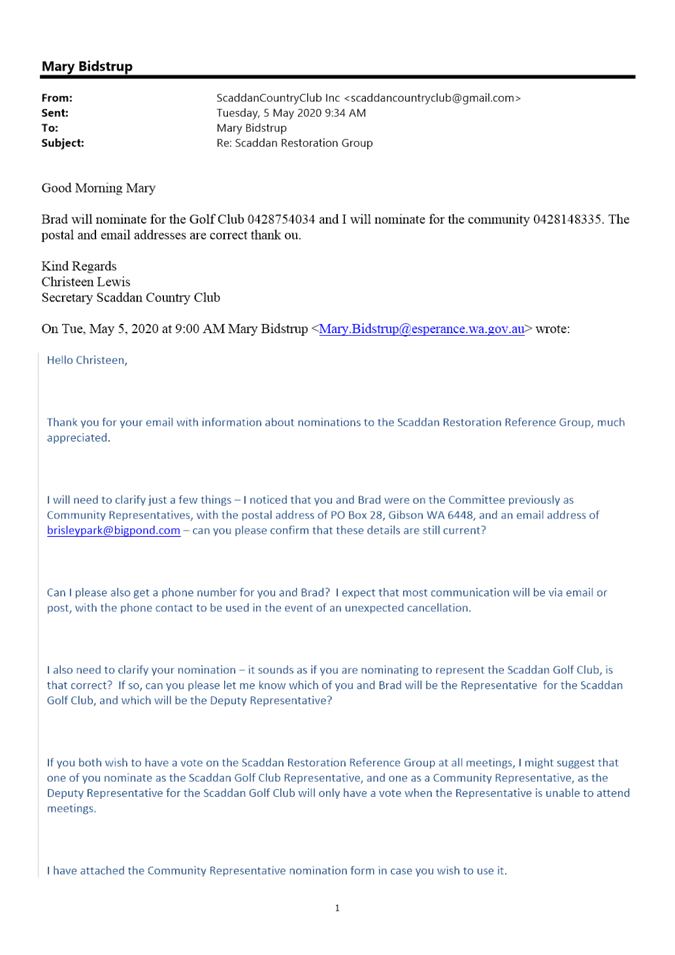 Mary Bidstrup

From: ScaddanCountryClub Inc <scaddancountryclub@gmail.com>
Sent: Tuesday, 5 May 2020 9:34 AM
To: Mary Bidstrup
Subject: Re: Scaddan Restoration Group

Good Morning Mary

Brad will nominate for the Golf Club 0428754034 and I will nominate for the community 0428148335. The postal and email addresses are correct thank ou.

Kind Regards
Christeen Lewis
Secretary Scaddan Country Club

On Tue, May 5, 2020 at 9:00 AM Mary Bidstrup <Mary.Bidstrup@esperance.wa.gov.au> wrote:

Hello Christeen,

Thank you for your email with information about nominations to the Scaddan Restoration Reference Group, much appreciated.

I will need to clarify just a few things – I noticed that you and Brad were on the Committee previously as Community Representatives, with the postal address of PO Box 28, Gibson WA 6448, and an email address of brisleypark@bigpond.com – can you please confirm that these details are still current?

Can I please also get a phone number for you and Brad? I expect that most communication will be via email or post, with the phone contact to be used in the event of an unexpected cancellation.

I also need to clarify your nomination – it sounds as if you are nominating to represent the Scaddan Golf Club, is that correct? If so, can you please let me know which of you and Brad will be the Representative for the Scaddan Golf Club, and which will be the Deputy Representative?

If you both wish to have a vote on the Scaddan Restoration Reference Group at all meetings, I might suggest that one of you nominate as the Scaddan Golf Club Representative, and one as a Community Representative, as the Deputy Representative for the Scaddan Golf Club will only have a vote when the Representative is unable to attend meetings.

I have attached the Community Representative nomination form in case you wish to use it.

1